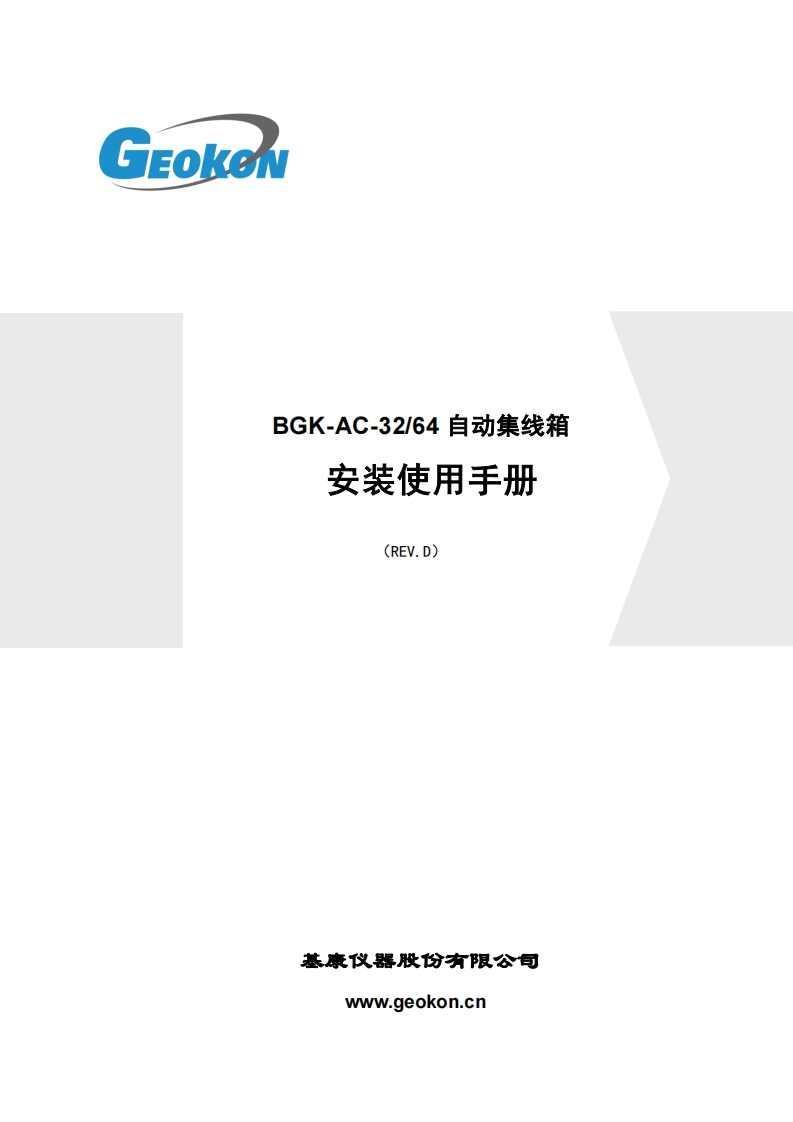 GEOKON

BGK-AC-32/64 自动集线箱

安装使用手册

（REV.D）

基康仪器股份有限公司

www.geokon.cn